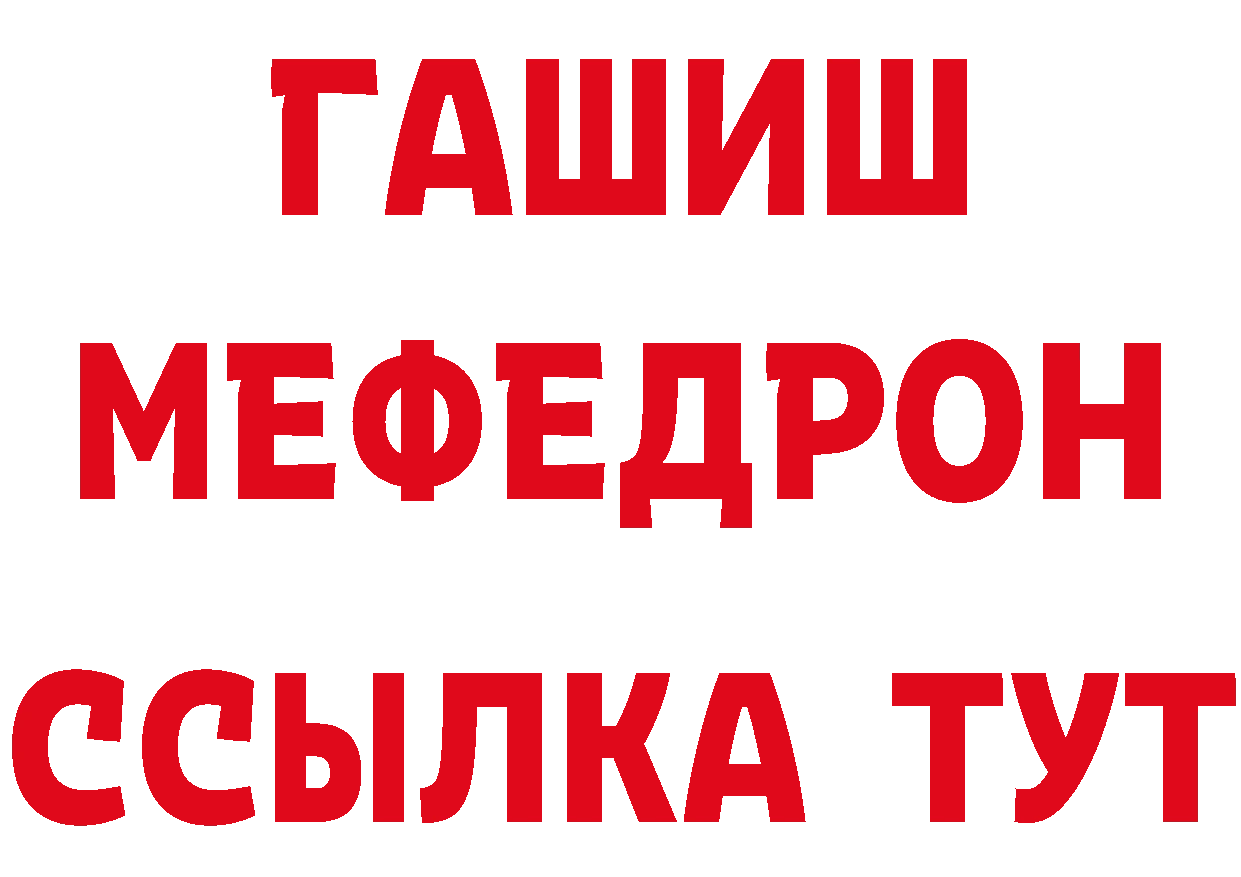 ГАШИШ
МЕФЕДРОН
ССЫЛКА ТУТ